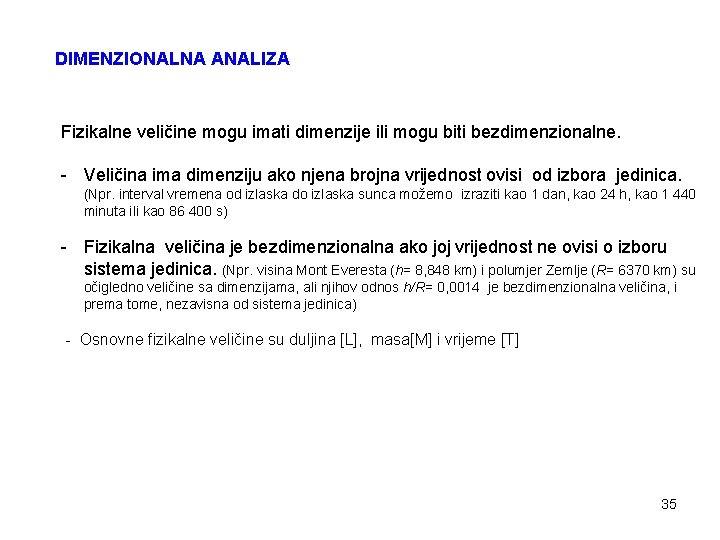 DIMENZIONALNA ANALIZA

Fizikalne veličine mogu imati dimenzije ili mogu biti bezdimenzionalne.

- Veličina ima dimenziju ako njena brojna vrijednost ovisi od izbora jedinica. (Npr. interval vremena od izlaska do izlaska sunca možemo izraziti kao 1 dan, kao 24 h, kao 1 440 minuta ili kao 86 400 s)

- Fizikalna veličina je bezdimenzionalna ako joj vrijednost ne ovisi o izboru sistema jedinica. (Npr. visina Mont Everesta ($h$= 8,848 km) i polumjer Zemlje ($R$= 6370 km) su očigledno veličine sa dimenzijama, ali njihov odnos $h/R$= 0,0014 je bezdimenzionalna veličina, i prema tome, nezavisna od sistema jedinica)

- Osnovne fizikalne veličine su duljina [L], masa[M] i vrijeme [T]

35